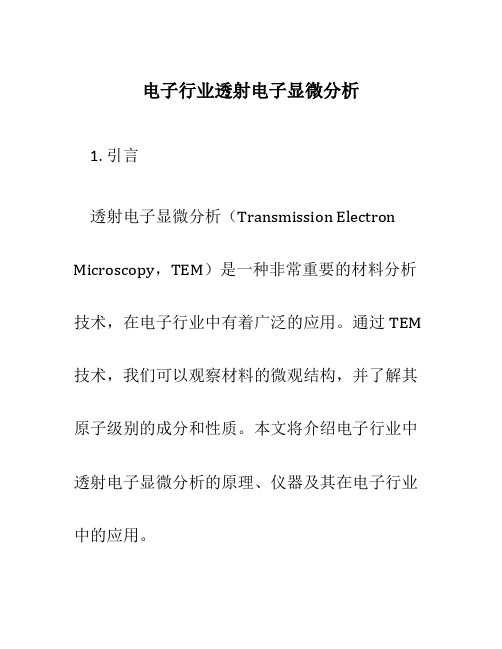 电子行业透射电子显微分析

1. 引言

透射电子显微分析（Transmission Electron Microscopy，TEM）是一种非常重要的材料分析技术，在电子行业中有着广泛的应用。通过 TEM 技术，我们可以观察材料的微观结构，并了解其原子级别的成分和性质。本文将介绍电子行业中透射电子显微分析的原理、仪器及其在电子行业中的应用。